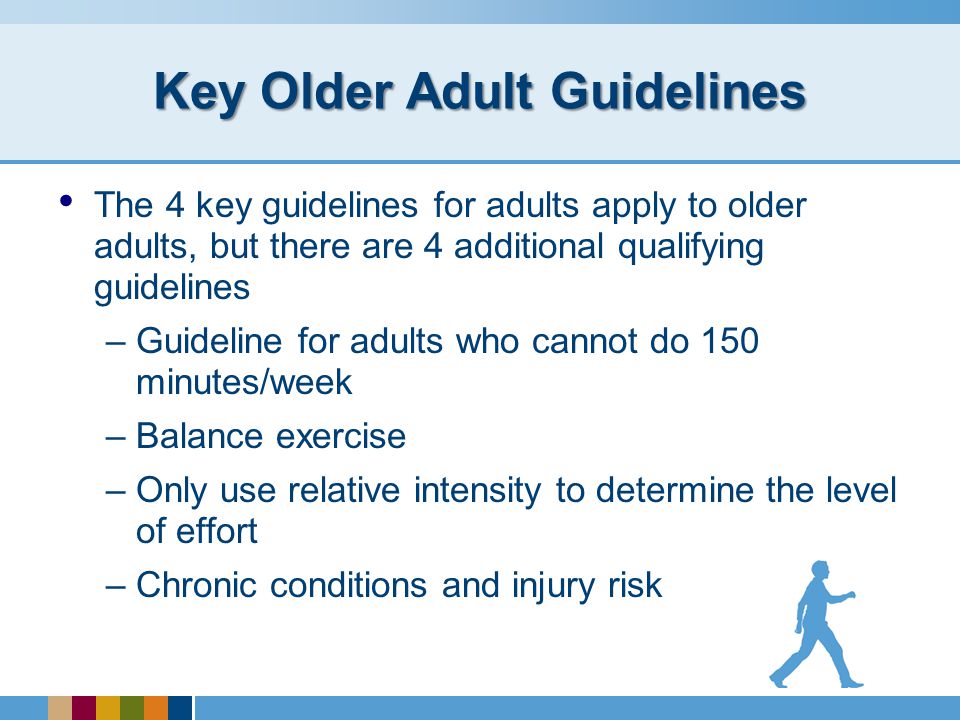 Key Older Adult Guidelines

• The 4 key guidelines for adults apply to older adults, but there are 4 additional qualifying guidelines

– Guideline for adults who cannot do 150 minutes/week

– Balance exercise

– Only use relative intensity to determine the level of effort

– Chronic conditions and injury risk